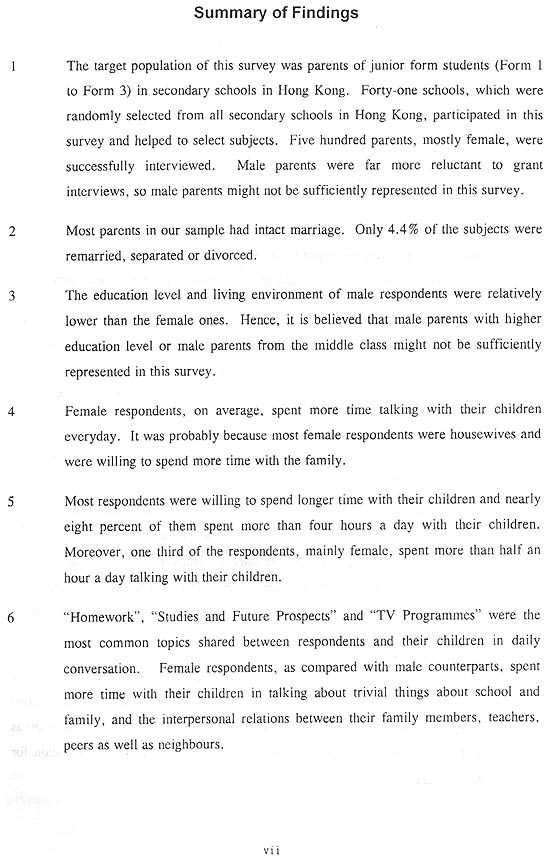 Summary of Findings

1 The target population of this survey was parents of junior form students (Form 1 to Form 3) in secondary schools in Hong Kong. Forty-one schools, which were randomly selected from all secondary schools in Hong Kong, participated in this survey and helped to select subjects. Five hundred parents, mostly female, were successfully interviewed. Male parents were far more reluctant to grant interviews, so male parents might not be sufficiently represented in this survey.

2 Most parents in our sample had intact marriage. Only 4.4% of the subjects were remarried, separated or divorced.

3 The education level and living environment of male respondents were relatively lower than the female ones. Hence, it is believed that male parents with higher education level or male parents from the middle class might not be sufficiently represented in this survey.

4 Female respondents, on average, spent more time talking with their children everyday. It was probably because most female respondents were housewives and were willing to spend more time with the family.

5 Most respondents were willing to spend longer time with their children and nearly eight percent of them spent more than four hours a day with their children. Moreover, one third of the respondents, mainly female, spent more than half an hour a day talking with their children.

6 "Homework", "Studies and Future Prospects" and "TV Programmes" were the most common topics shared between respondents and their children in daily conversation. Female respondents, as compared with male counterparts, spent more time with their children in talking about trivial things about school and family, and the interpersonal relations between their family members, teachers, peers as well as neighbours.

vii